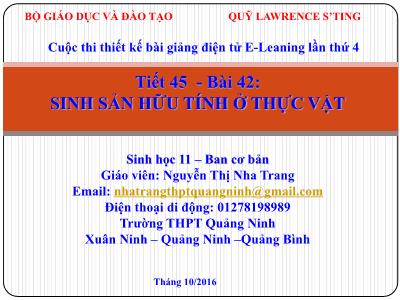 BỘ GIÁO DỤC VÀ ĐÀO TẠO QUỸ LAWRENCE S'TING

Cuộc thi thiết kế bài giảng điện tử E-Leaning lần thứ 4

Tiết 45 - Bài 42:
SINH SẢN HỮU TÍNH Ở THỰC VẬT

Sinh học 11 – Ban cơ bản
Giáo viên: Nguyễn Thị Nha Trang
Email: nhatrangthptquangninh@gmail.com
Điện thoại di động: 01278198989
Trường THPT Quảng Ninh
Xuân Ninh – Quảng Ninh –Quảng Bình

Tháng 10/2016